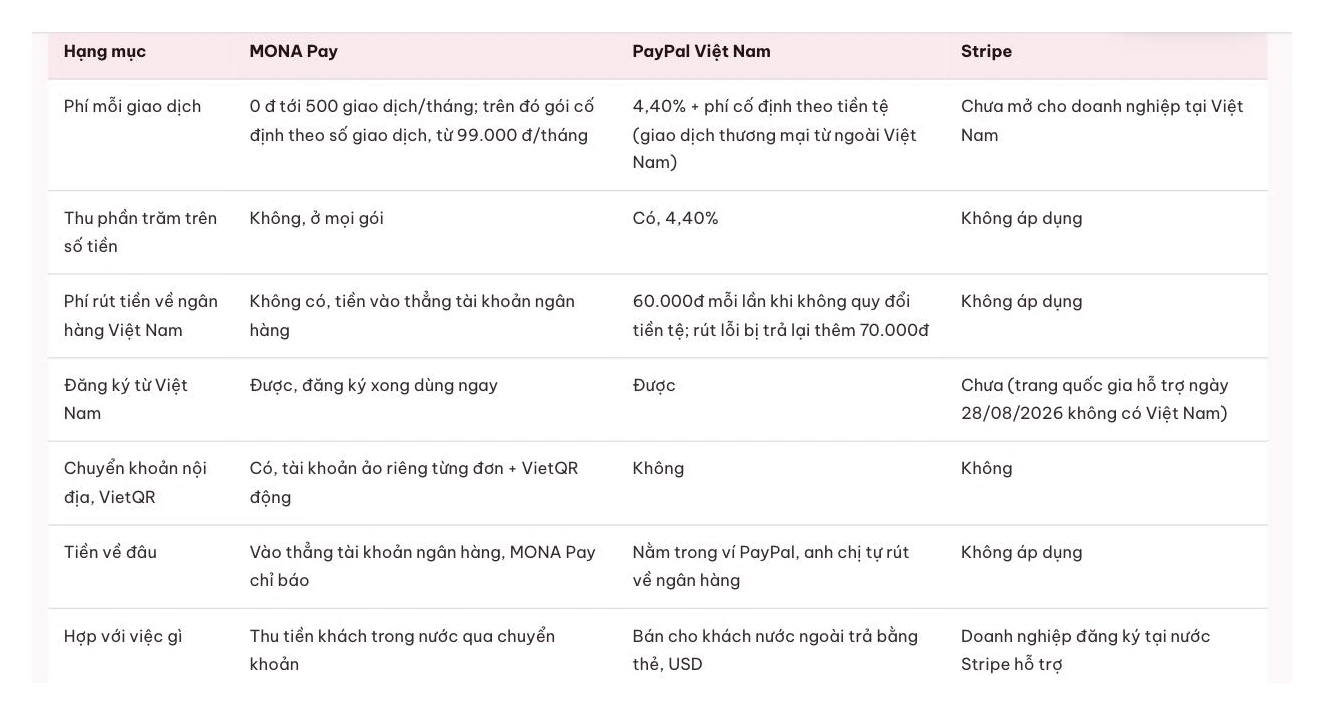 | Hạng mục | MONA Pay | PayPal Việt Nam | Stripe |
|---|---|---|---|
| Phí mỗi giao dịch | 0 đ tới 500 giao dịch/tháng; trên đó gói cố định theo số giao dịch, từ 99.000 đ/tháng | 4,40% + phí cố định theo tiền tệ (giao dịch thương mại từ ngoài Việt Nam) | Chưa mở cho doanh nghiệp tại Việt Nam |
| Thu phần trăm trên số tiền | Không, ở mọi gói | Có, 4,40% | Không áp dụng |
| Phí rút tiền về ngân hàng Việt Nam | Không có, tiền vào thẳng tài khoản ngân hàng | 60.000đ mỗi lần khi không quy đổi tiền tệ; rút lỗi bị trả lại thêm 70.000đ | Không áp dụng |
| Đăng ký từ Việt Nam | Được, đăng ký xong dùng ngay | Được | Chưa (trang quốc gia hỗ trợ ngày 28/08/2026 không có Việt Nam) |
| Chuyển khoản nội địa, VietQR | Có, tài khoản ảo riêng từng đơn + VietQR động | Không | Không |
| Tiền về đâu | Vào thẳng tài khoản ngân hàng, MONA Pay chỉ báo | Nằm trong ví PayPal, anh chị tự rút về ngân hàng | Không áp dụng |
| Hợp với việc gì | Thu tiền khách trong nước qua chuyển khoản | Bán cho khách nước ngoài trả bằng thẻ, USD | Doanh nghiệp đăng ký tại nước Stripe hỗ trợ |